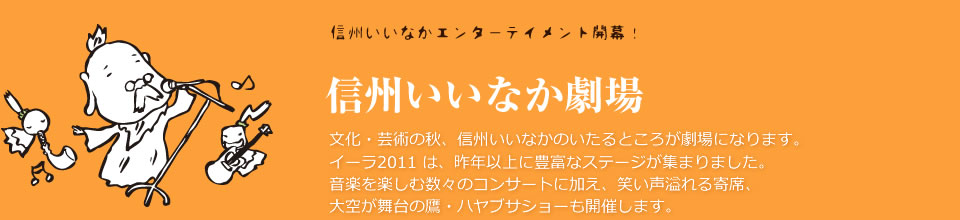 信州いいなかエンターテイメント開幕！

信州いいなか劇場

文化・芸術の秋、信州いいなかのいたるところが劇場になります。
イーラ2011 は、昨年以上に豊富なステージが集まりました。
音楽を楽しむ数々のコンサートに加え、笑い声溢れる寄席、
大空が舞台の鷹・ハヤブサショーも開催します。